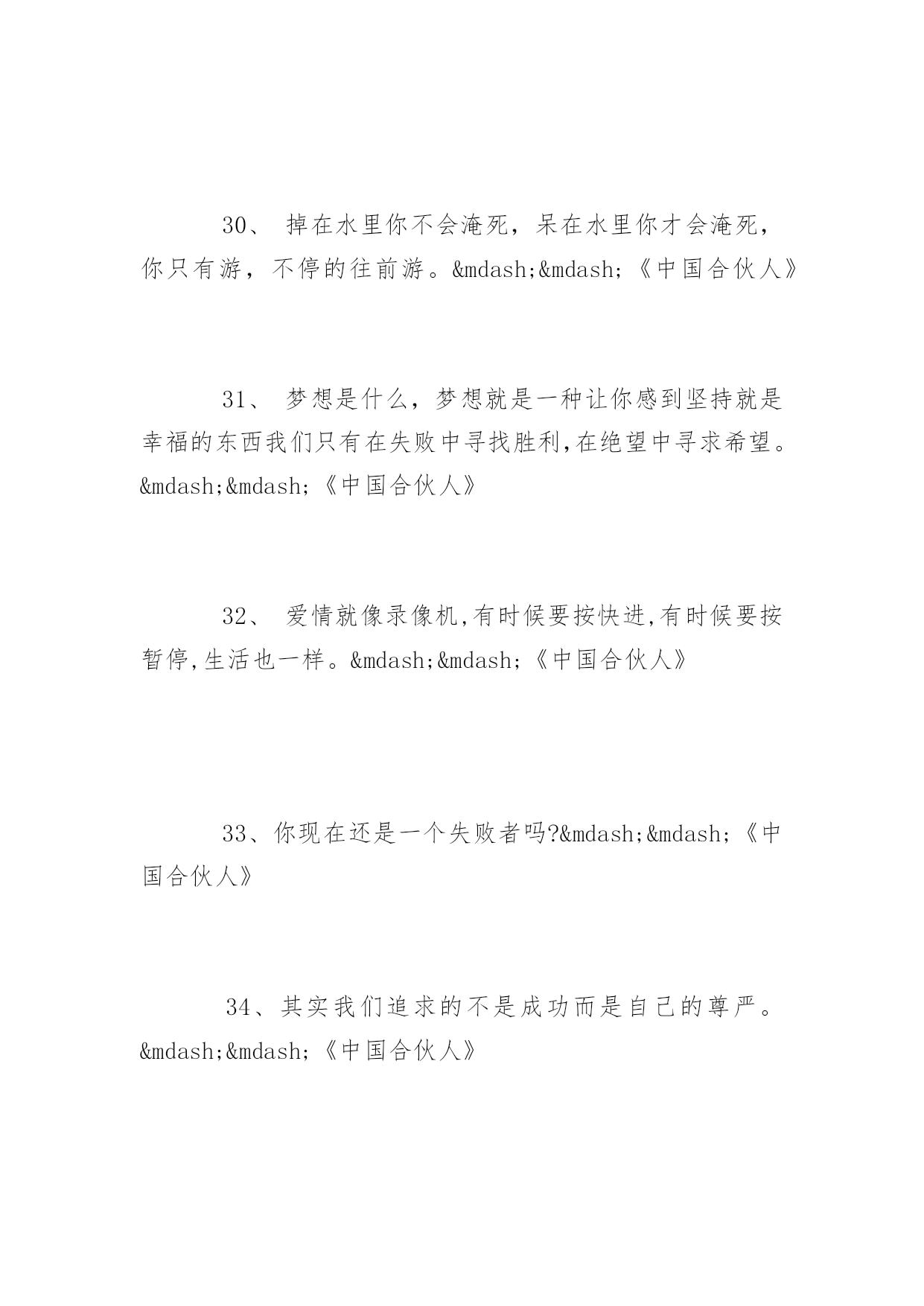 30、 掉在水里你不会淹死，呆在水里你才会淹死，你只有游，不停的往前游。&mdash;&mdash;《中国合伙人》

31、 梦想是什么，梦想就是一种让你感到坚持就是幸福的东西我们只有在失败中寻找胜利,在绝望中寻求希望。&mdash;&mdash;《中国合伙人》

32、 爱情就像录像机,有时候要按快进,有时候要按暂停,生活也一样。&mdash;&mdash;《中国合伙人》

33、你现在还是一个失败者吗?&mdash;&mdash;《中国合伙人》

34、其实我们追求的不是成功而是自己的尊严。&mdash;&mdash;《中国合伙人》